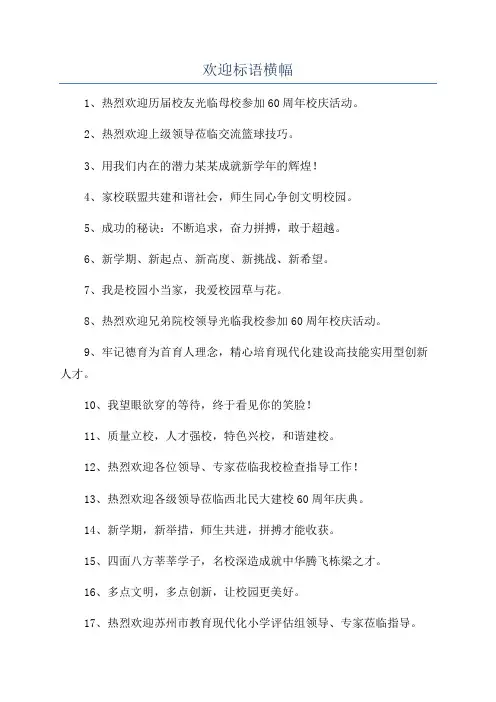 欢迎标语横幅

1、热烈欢迎历届校友光临母校参加60周年校庆活动。

2、热烈欢迎上级领导莅临交流篮球技巧。

3、用我们内在的潜力某某成就新学年的辉煌！

4、家校联盟共建和谐社会，师生同心争创文明校园。

5、成功的秘诀：不断追求，奋力拼搏，敢于超越。

6、新学期、新起点、新高度、新挑战、新希望。

7、我是校园小当家，我爱校园草与花。

8、热烈欢迎兄弟院校领导光临我校参加60周年校庆活动。

9、牢记德育为首育人理念，精心培育现代化建设高技能实用型创新人才。

10、我望眼欲穿的等待，终于看见你的笑脸！

11、质量立校，人才强校，特色兴校，和谐建校。

12、热烈欢迎各位领导、专家莅临我校检查指导工作！

13、热烈欢迎各级领导莅临西北民大建校60周年庆典。

14、新学期，新举措，师生共进，拼搏才能收获。

15、四面八方莘莘学子，名校深造成就中华腾飞栋梁之才。

16、多点文明，多点创新，让校园更美好。

17、热烈欢迎苏州市教育现代化小学评估组领导、专家莅临指导。